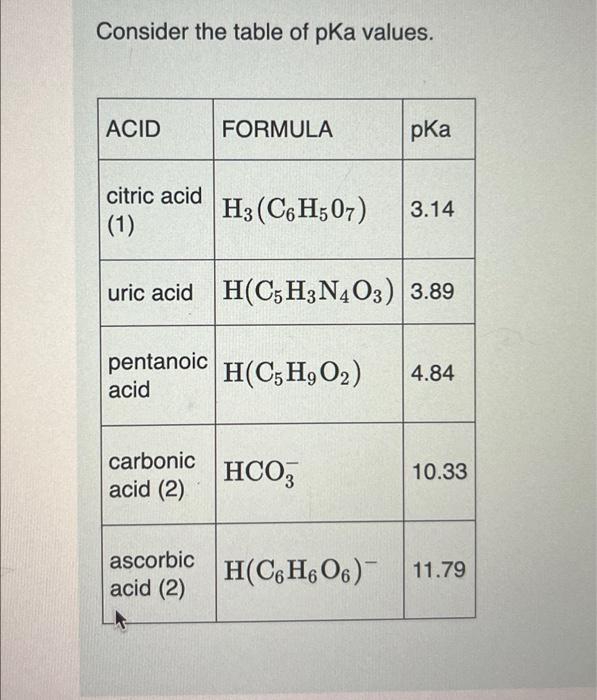 Consider the table of pKa values.

| ACID | FORMULA | pKa |
|---|---|---|
| citric acid (1) | $H_3(C_6H_50_7)$ | 3.14 |
| uric acid | $H(C_5H_3N_4O_3)$ | 3.89 |
| pentanoic acid | $H(C_5H_9O_2)$ | 4.84 |
| carbonic acid (2) | $HCO_3^-$ | 10.33 |
| ascorbic acid (2) | $H(C_6H_6O_6)^-$ | 11.79 |